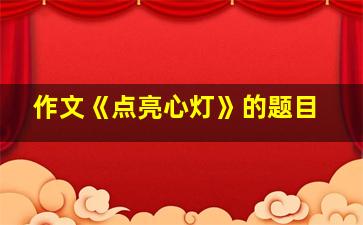 作文《点亮心灯》的题目